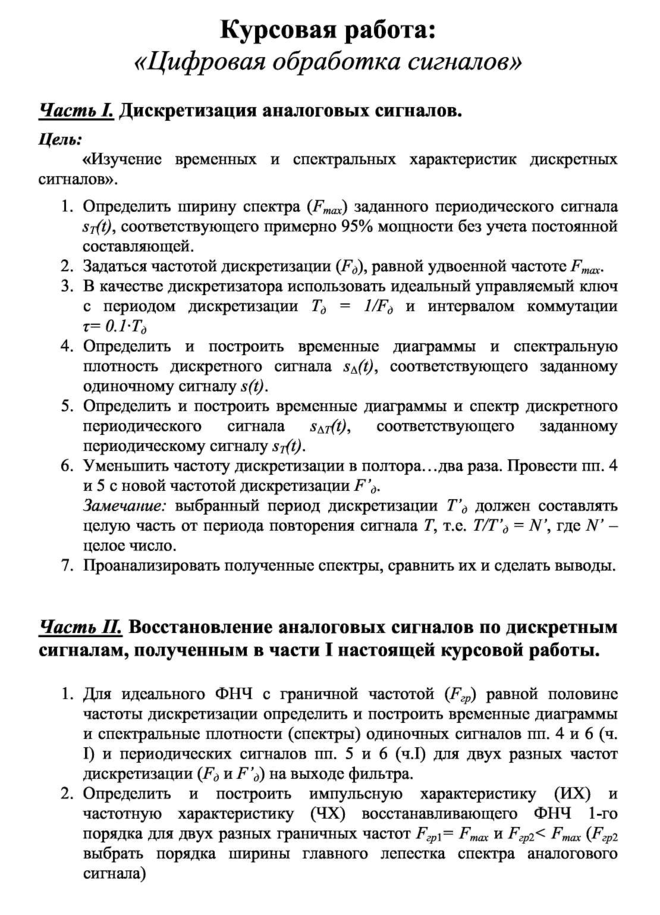 Курсовая работа:
«Цифровая обработка сигналов»

Часть I. Дискретизация аналоговых сигналов.

Цель:
«Изучение временных и спектральных характеристик дискретных сигналов».

1. Определить ширину спектра ($F_{max}$) заданного периодического сигнала $s_T(t)$, соответствующего примерно 95% мощности без учета постоянной составляющей.
2. Задаться частотой дискретизации ($F_д$), равной удвоенной частоте $F_{max}$.
3. В качестве дискретизатора использовать идеальный управляемый ключ с периодом дискретизации $T_д = 1/F_д$ и интервалом коммутации $\tau = 0.1 \cdot T_д$
4. Определить и построить временные диаграммы и спектральную плотность дискретного сигнала $s_\Delta(t)$, соответствующего заданному одиночному сигналу $s(t)$.
5. Определить и построить временные диаграммы и спектр дискретного периодического сигнала $s_{\Delta T}(t)$, соответствующего заданному периодическому сигналу $s_T(t)$.
6. Уменьшить частоту дискретизации в полтора…два раза. Провести пп. 4 и 5 с новой частотой дискретизации $F'_д$.
Замечание: выбранный период дискретизации $T'_д$ должен составлять целую часть от периода повторения сигнала $T$, т.е. $T/T'_д = N'$, где $N'$ – целое число.
7. Проанализировать полученные спектры, сравнить их и сделать выводы.

Часть II. Восстановление аналоговых сигналов по дискретным сигналам, полученным в части I настоящей курсовой работы.

1. Для идеального ФНЧ с граничной частотой ($F_{гр}$) равной половине частоты дискретизации определить и построить временные диаграммы и спектральные плотности (спектры) одиночных сигналов пп. 4 и 6 (ч. I) и периодических сигналов пп. 5 и 6 (ч.I) для двух разных частот дискретизации ($F_д$ и $F'_д$) на выходе фильтра.
2. Определить и построить импульсную характеристику (ИХ) и частотную характеристику (ЧХ) восстанавливающего ФНЧ 1-го порядка для двух разных граничных частот $F_{гр1} = F_{max}$ и $F_{гр2} < F_{max}$ ($F_{гр2}$ выбрать порядка ширины главного лепестка спектра аналогового сигнала)